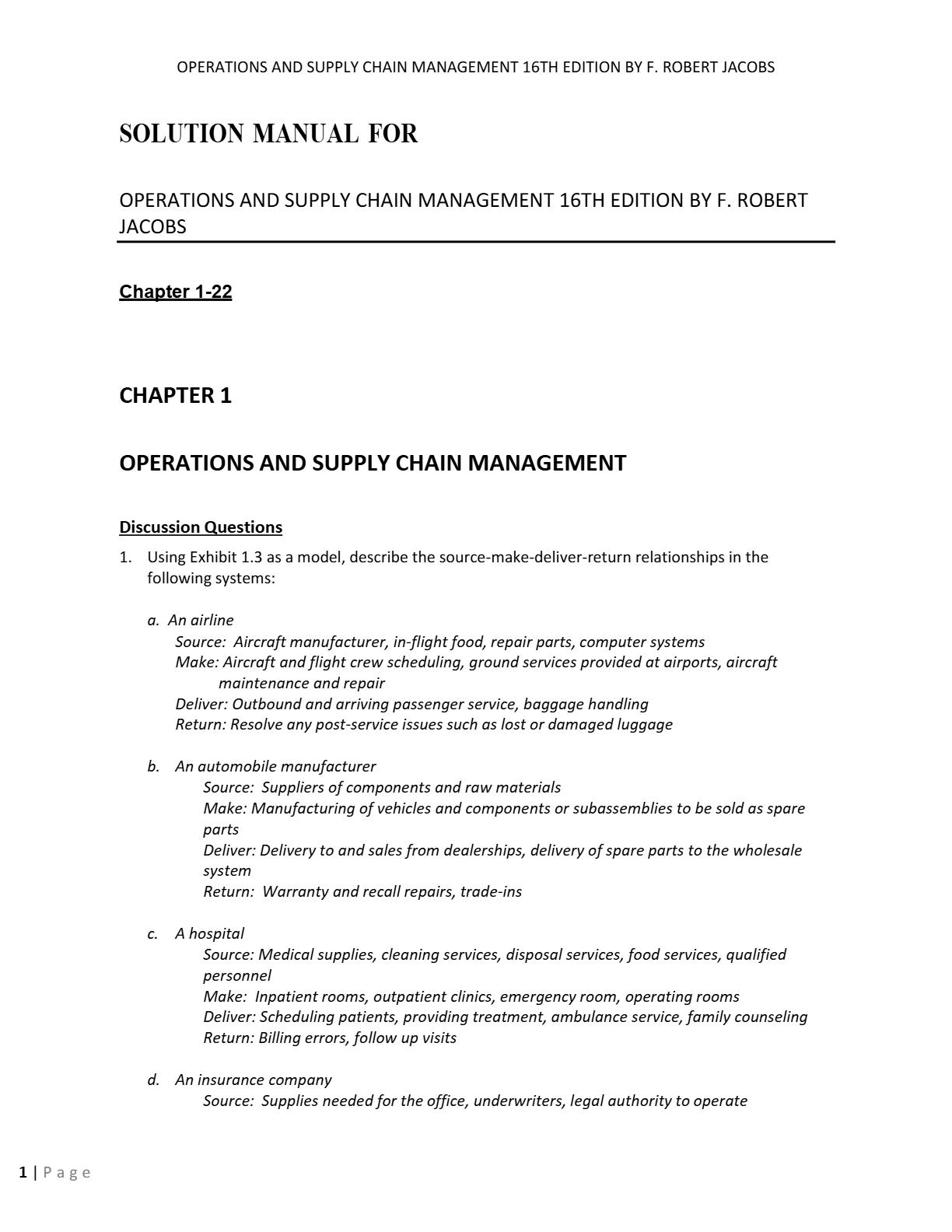 OPERATIONS AND SUPPLY CHAIN MANAGEMENT 16TH EDITION BY F. ROBERT JACOBS

SOLUTION MANUAL FOR

OPERATIONS AND SUPPLY CHAIN MANAGEMENT 16TH EDITION BY F. ROBERT JACOBS

Chapter 1-22

CHAPTER 1

OPERATIONS AND SUPPLY CHAIN MANAGEMENT

Discussion Questions

1. Using Exhibit 1.3 as a model, describe the source-make-deliver-return relationships in the following systems:

a. An airline
Source: Aircraft manufacturer, in-flight food, repair parts, computer systems
Make: Aircraft and flight crew scheduling, ground services provided at airports, aircraft maintenance and repair
Deliver: Outbound and arriving passenger service, baggage handling
Return: Resolve any post-service issues such as lost or damaged luggage

b. An automobile manufacturer
Source: Suppliers of components and raw materials
Make: Manufacturing of vehicles and components or subassemblies to be sold as spare parts
Deliver: Delivery to and sales from dealerships, delivery of spare parts to the wholesale system
Return: Warranty and recall repairs, trade-ins

c. A hospital
Source: Medical supplies, cleaning services, disposal services, food services, qualified personnel
Make: Inpatient rooms, outpatient clinics, emergency room, operating rooms
Deliver: Scheduling patients, providing treatment, ambulance service, family counseling
Return: Billing errors, follow up visits

d. An insurance company
Source: Supplies needed for the office, underwriters, legal authority to operate

1 | Page